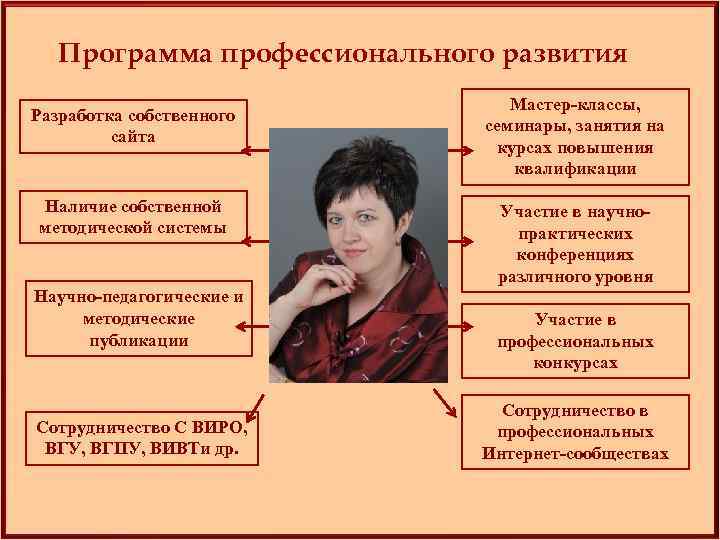 Программа профессионального развития

Разработка собственного сайта

Наличие собственной методической системы

Научно-педагогические и методические публикации

Сотрудничество С ВИРО, ВГУ, ВГПУ, ВИВТи др.

Мастер-классы, семинары, занятия на курсах повышения квалификации

Участие в научно-практических конференциях различного уровня

Участие в профессиональных конкурсах

Сотрудничество в профессиональных Интернет-сообществах